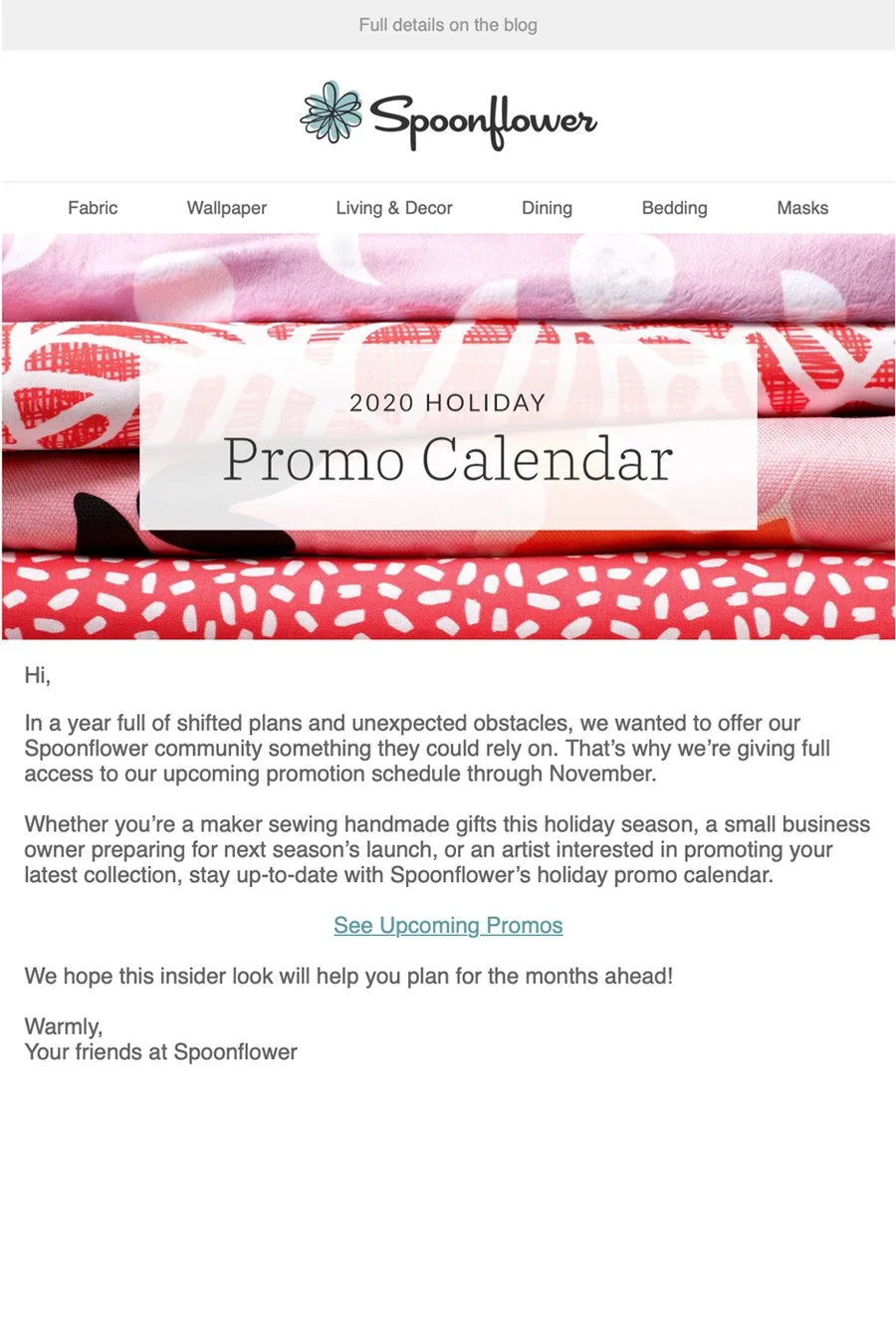 Full details on the blog

Spoonflower

Fabric Wallpaper Living & Decor Dining Bedding Masks

2020 HOLIDAY
Promo Calendar

Hi,

In a year full of shifted plans and unexpected obstacles, we wanted to offer our Spoonflower community something they could rely on. That's why we're giving full access to our upcoming promotion schedule through November.

Whether you're a maker sewing handmade gifts this holiday season, a small business owner preparing for next season's launch, or an artist interested in promoting your latest collection, stay up-to-date with Spoonflower's holiday promo calendar.

See Upcoming Promos

We hope this insider look will help you plan for the months ahead!

Warmly,
Your friends at Spoonflower